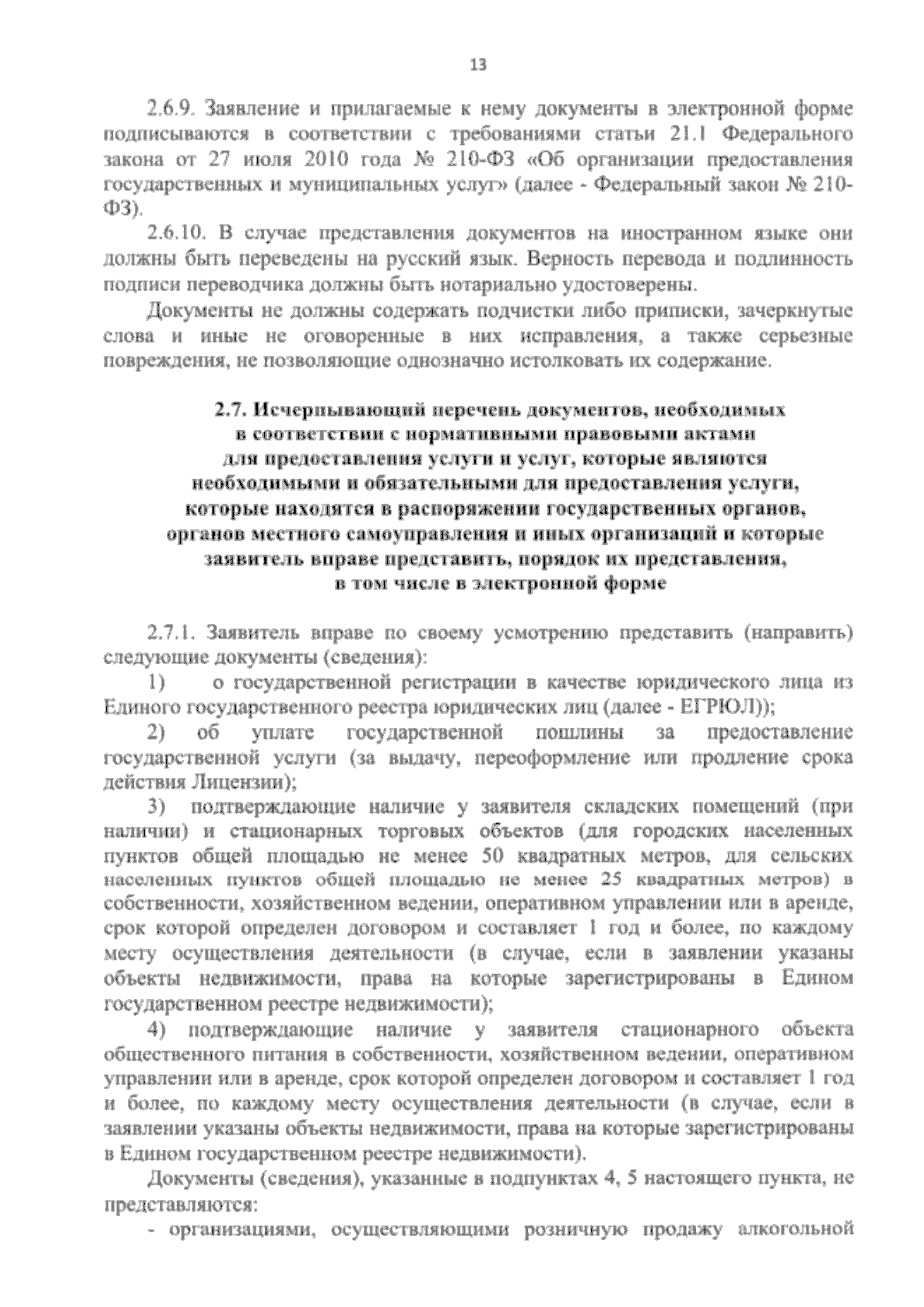 13

2.6.9. Заявление и прилагаемые к нему документы в электронной форме подписываются в соответствии с требованиями статьи 21.1 Федерального закона от 27 июля 2010 года № 210-ФЗ «Об организации предоставления государственных и муниципальных услуг» (далее - Федеральный закон № 210-ФЗ).

2.6.10. В случае представления документов на иностранном языке они должны быть переведены на русский язык. Верность перевода и подлинность подписи переводчика должны быть нотариально удостоверены.

Документы не должны содержать подчистки либо приписки, зачеркнутые слова и иные не оговоренные в них исправления, а также серьезные повреждения, не позволяющие однозначно истолковать их содержание.

2.7. Исчерпывающий перечень документов, необходимых в соответствии с нормативными правовыми актами для предоставления услуги и услуг, которые являются необходимыми и обязательными для предоставления услуги, которые находятся в распоряжении государственных органов, органов местного самоуправления и иных организаций и которые заявитель вправе представить, порядок их представления, в том числе в электронной форме

2.7.1. Заявитель вправе по своему усмотрению представить (направить) следующие документы (сведения):

1) о государственной регистрации в качестве юридического лица из Единого государственного реестра юридических лиц (далее - ЕГРЮЛ));

2) об уплате государственной пошлины за предоставление государственной услуги (за выдачу, переоформление или продление срока действия Лицензии);

3) подтверждающие наличие у заявителя складских помещений (при наличии) и стационарных торговых объектов (для городских населенных пунктов общей площадью не менее 50 квадратных метров, для сельских населенных пунктов общей площадью не менее 25 квадратных метров) в собственности, хозяйственном ведении, оперативном управлении или в аренде, срок которой определен договором и составляет 1 год и более, по каждому месту осуществления деятельности (в случае, если в заявлении указаны объекты недвижимости, права на которые зарегистрированы в Едином государственном реестре недвижимости);

4) подтверждающие наличие у заявителя стационарного объекта общественного питания в собственности, хозяйственном ведении, оперативном управлении или в аренде, срок которой определен договором и составляет 1 год и более, по каждому месту осуществления деятельности (в случае, если в заявлении указаны объекты недвижимости, права на которые зарегистрированы в Едином государственном реестре недвижимости).

Документы (сведения), указанные в подпунктах 4, 5 настоящего пункта, не представляются:

- организациями, осуществляющими розничную продажу алкогольной